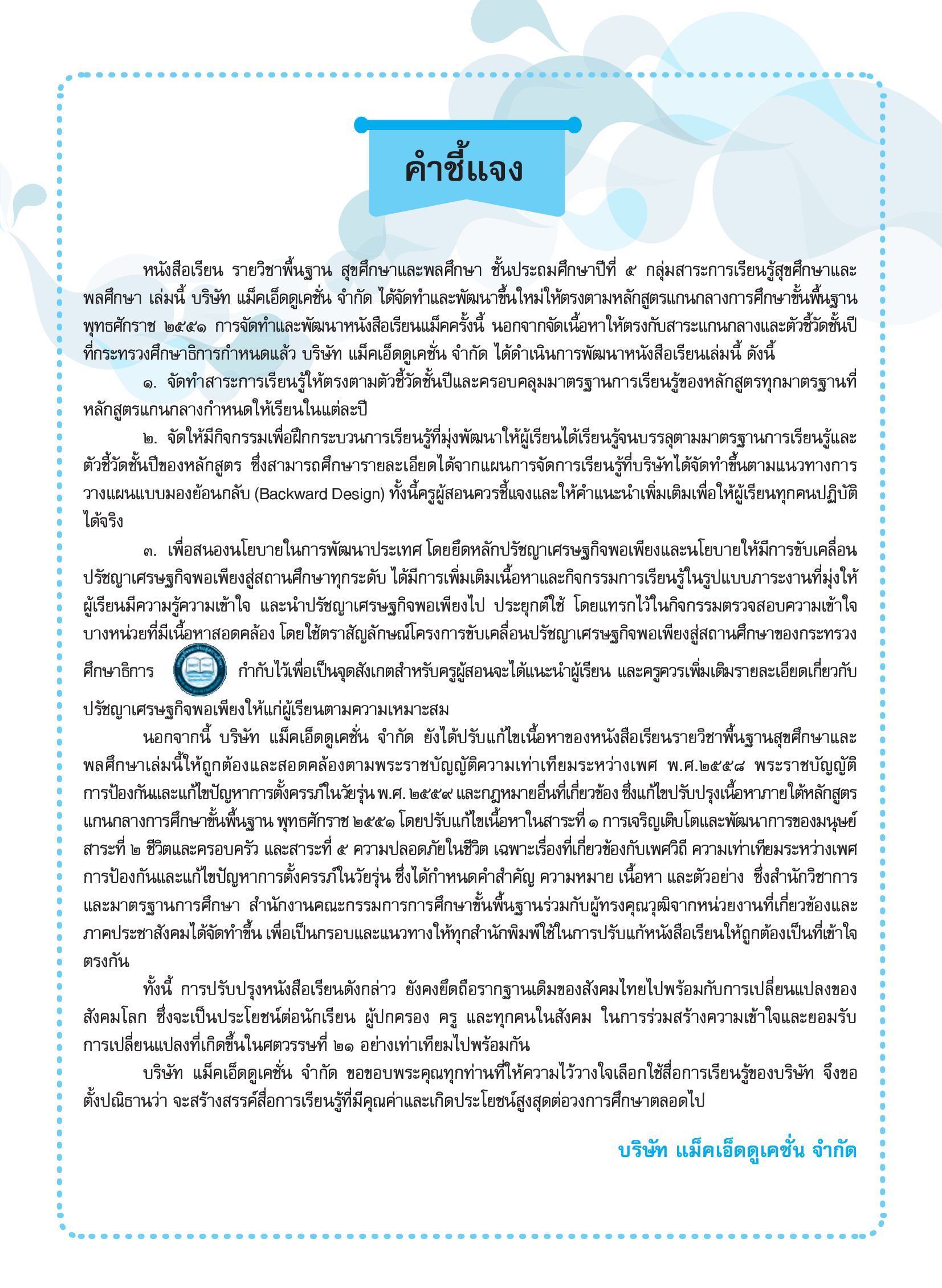 คำชี้แจง

หนังสือเรียน รายวิชาพื้นฐาน สุขศึกษาและพลศึกษา ชั้นประถมศึกษาปีที่ ๕ กลุ่มสาระการเรียนรู้สุขศึกษาและพลศึกษา เล่มนี้ บริษัท แม็คเอ็ดดูเคชั่น จำกัด ได้จัดทำและพัฒนาขึ้นใหม่ให้ตรงตามหลักสูตรแกนกลางการศึกษาขั้นพื้นฐาน พุทธศักราช ๒๕๕๑ การจัดทำและพัฒนาหนังสือเรียนแม็คครั้งนี้ นอกจากจัดเนื้อหาให้ตรงกับสาระแกนกลางและตัวชี้วัดชั้นปีที่กระทรวงศึกษาธิการกำหนดแล้ว บริษัท แม็คเอ็ดดูเคชั่น จำกัด ได้ดำเนินการพัฒนาหนังสือเรียนเล่มนี้ ดังนี้

๑. จัดทำสาระการเรียนรู้ให้ตรงตามตัวชี้วัดชั้นปีและครอบคลุมมาตรฐานการเรียนรู้ของหลักสูตรทุกมาตรฐานที่หลักสูตรแกนกลางกำหนดให้เรียนในแต่ละปี

๒. จัดให้มีกิจกรรมเพื่อฝึกกระบวนการเรียนรู้ที่มุ่งพัฒนาให้ผู้เรียนได้เรียนรู้จนบรรลุตามมาตรฐานการเรียนรู้และตัวชี้วัดชั้นปีของหลักสูตร ซึ่งสามารถศึกษารายละเอียดได้จากแผนการจัดการเรียนรู้ที่บริษัทได้จัดทำขึ้นตามแนวทางการวางแผนแบบมองย้อนกลับ (Backward Design) ทั้งนี้ครูผู้สอนควรชี้แจงและให้คำแนะนำเพิ่มเติมเพื่อให้ผู้เรียนทุกคนปฏิบัติได้จริง

๓. เพื่อสนองนโยบายในการพัฒนาประเทศ โดยยึดหลักปรัชญาเศรษฐกิจพอเพียงและนโยบายให้มีการขับเคลื่อนปรัชญาเศรษฐกิจพอเพียงสู่สถานศึกษาทุกระดับ ได้มีการเพิ่มเติมเนื้อหาและกิจกรรมการเรียนรู้ในรูปแบบภาระงานที่มุ่งให้ผู้เรียนมีความรู้ความเข้าใจ และนำปรัชญาเศรษฐกิจพอเพียงไป ประยุกต์ใช้ โดยแทรกไว้ในกิจกรรมตรวจสอบความเข้าใจบางหน่วยที่มีเนื้อหาสอดคล้อง โดยใช้ตราสัญลักษณ์โครงการขับเคลื่อนปรัชญาเศรษฐกิจพอเพียงสู่สถานศึกษาของกระทรวงศึกษาธิการ กำกับไว้เพื่อเป็นจุดสังเกตสำหรับครูผู้สอนจะได้แนะนำผู้เรียน และครูควรเพิ่มเติมรายละเอียดเกี่ยวกับปรัชญาเศรษฐกิจพอเพียงให้แก่ผู้เรียนตามความเหมาะสม

นอกจากนี้ บริษัท แม็คเอ็ดดูเคชั่น จำกัด ยังได้ปรับแก้ไขเนื้อหาของหนังสือเรียนรายวิชาพื้นฐานสุขศึกษาและพลศึกษาเล่มนี้ให้ถูกต้องและสอดคล้องตามพระราชบัญญัติความเท่าเทียมระหว่างเพศ พ.ศ.๒๕๕๘ พระราชบัญญัติการป้องกันและแก้ไขปัญหาการตั้งครรภ์ในวัยรุ่น พ.ศ. ๒๕๕๙ และกฎหมายอื่นที่เกี่ยวข้อง ซึ่งแก้ไขปรับปรุงเนื้อหาภายใต้หลักสูตรแกนกลางการศึกษาขั้นพื้นฐาน พุทธศักราช ๒๕๕๑ โดยปรับแก้ไขเนื้อหาในสาระที่ ๑ การเจริญเติบโตและพัฒนาการของมนุษย์ สาระที่ ๒ ชีวิตและครอบครัว และสาระที่ ๕ ความปลอดภัยในชีวิต เฉพาะเรื่องที่เกี่ยวข้องกับเพศวิถี ความเท่าเทียมระหว่างเพศ การป้องกันและแก้ไขปัญหาการตั้งครรภ์ในวัยรุ่น ซึ่งได้กำหนดคำสำคัญ ความหมาย เนื้อหา และตัวอย่าง ซึ่งสำนักวิชาการและมาตรฐานการศึกษา สำนักงานคณะกรรมการการศึกษาขั้นพื้นฐานร่วมกับผู้ทรงคุณวุฒิจากหน่วยงานที่เกี่ยวข้องและภาคประชาสังคมได้จัดทำขึ้น เพื่อเป็นกรอบและแนวทางให้ทุกสำนักพิมพ์ใช้ในการปรับแก้หนังสือเรียนให้ถูกต้องเป็นที่เข้าใจตรงกัน

ทั้งนี้ การปรับปรุงหนังสือเรียนดังกล่าว ยังคงยึดถือรากฐานเดิมของสังคมไทยไปพร้อมกับการเปลี่ยนแปลงของสังคมโลก ซึ่งจะเป็นประโยชน์ต่อนักเรียน ผู้ปกครอง ครู และทุกคนในสังคม ในการร่วมสร้างความเข้าใจและยอมรับการเปลี่ยนแปลงที่เกิดขึ้นในศตวรรษที่ ๒๑ อย่างเท่าเทียมไปพร้อมกัน

บริษัท แม็คเอ็ดดูเคชั่น จำกัด ขอขอบพระคุณทุกท่านที่ให้ความไว้วางใจเลือกใช้สื่อการเรียนรู้ของบริษัท จึงขอตั้งปณิธานว่า จะสร้างสรรค์สื่อการเรียนรู้ที่มีคุณค่าและเกิดประโยชน์สูงสุดต่อวงการศึกษาตลอดไป

บริษัท แม็คเอ็ดดูเคชั่น จำกัด